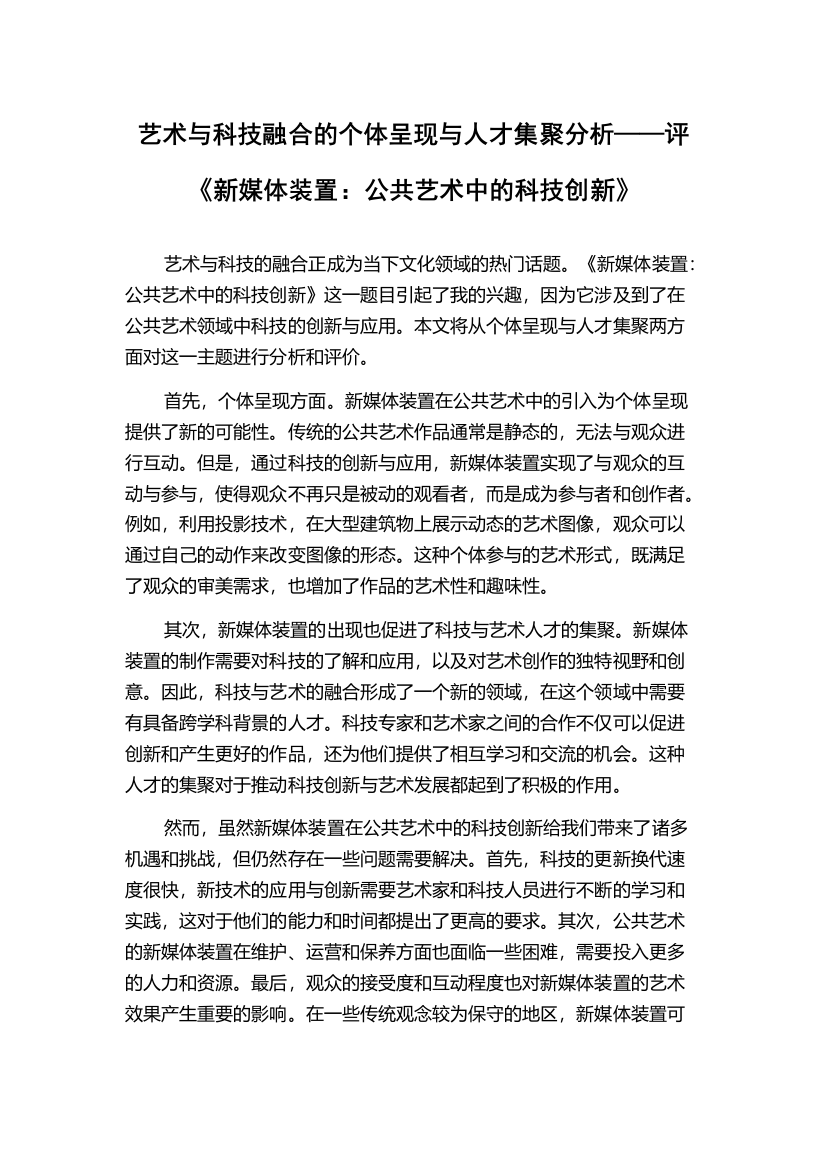 艺术与科技融合的个体呈现与人才集聚分析——评《新媒体装置：公共艺术中的科技创新》

艺术与科技的融合正成为当下文化领域的热门话题。《新媒体装置：公共艺术中的科技创新》这一题目引起了我的兴趣，因为它涉及到了在公共艺术领域中科技的创新与应用。本文将从个体呈现与人才集聚两方面对这一主题进行分析和评价。

首先，个体呈现方面。新媒体装置在公共艺术中的引入为个体呈现提供了新的可能性。传统的公共艺术作品通常是静态的，无法与观众进行互动。但是，通过科技的创新与应用，新媒体装置实现了与观众的互动与参与，使得观众不再只是被动的观看者，而是成为参与者和创作者。例如，利用投影技术，在大型建筑物上展示动态的艺术图像，观众可以通过自己的动作来改变图像的形态。这种个体参与的艺术形式，既满足了观众的审美需求，也增加了作品的艺术性和趣味性。

其次，新媒体装置的出现也促进了科技与艺术人才的集聚。新媒体装置的制作需要对科技的了解和应用，以及对艺术创作的独特视野和创意。因此，科技与艺术的融合形成了一个新的领域，在这个领域中需要有具备跨学科背景的人才。科技专家和艺术家之间的合作不仅可以促进创新和产生更好的作品，还为他们提供了相互学习和交流的机会。这种人才的集聚对于推动科技创新与艺术发展都起到了积极的作用。

然而，虽然新媒体装置在公共艺术中的科技创新给我们带来了诸多机遇和挑战，但仍然存在一些问题需要解决。首先，科技的更新换代速度很快，新技术的应用与创新需要艺术家和科技人员进行不断的学习和实践，这对于他们的能力和时间都提出了更高的要求。其次，公共艺术的新媒体装置在维护、运营和保养方面也面临一些困难，需要投入更多的人力和资源。最后，观众的接受度和互动程度也对新媒体装置的艺术效果产生重要的影响。在一些传统观念较为保守的地区，新媒体装置可